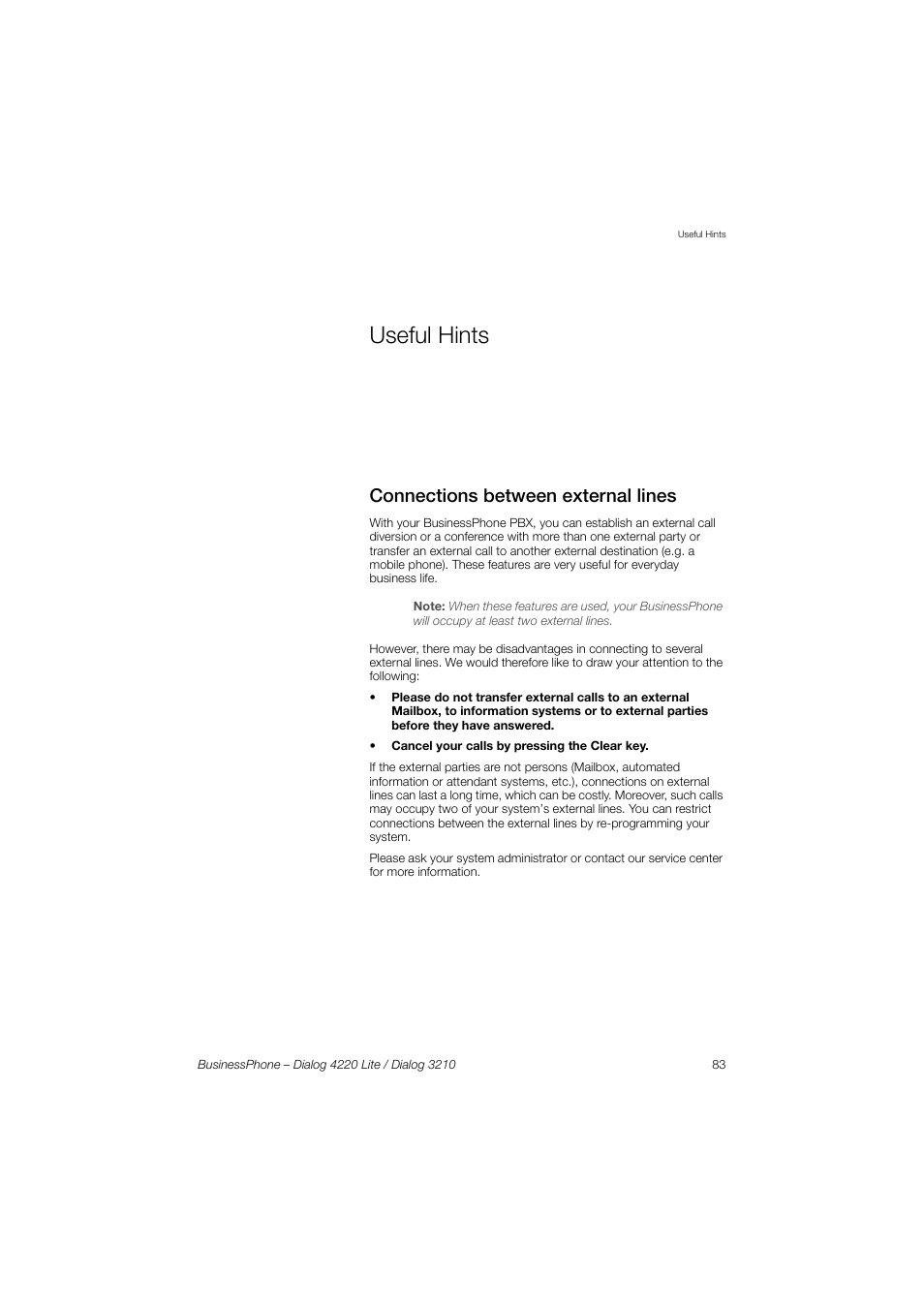 Useful Hints

Useful Hints

Connections between external lines

With your BusinessPhone PBX, you can establish an external call diversion or a conference with more than one external party or transfer an external call to another external destination (e.g. a mobile phone). These features are very useful for everyday business life.

Note: When these features are used, your BusinessPhone will occupy at least two external lines.

However, there may be disadvantages in connecting to several external lines. We would therefore like to draw your attention to the following:

• Please do not transfer external calls to an external Mailbox, to information systems or to external parties before they have answered.

• Cancel your calls by pressing the Clear key.

If the external parties are not persons (Mailbox, automated information or attendant systems, etc.), connections on external lines can last a long time, which can be costly. Moreover, such calls may occupy two of your system's external lines. You can restrict connections between the external lines by re-programming your system.

Please ask your system administrator or contact our service center for more information.

BusinessPhone – Dialog 4220 Lite / Dialog 3210 83